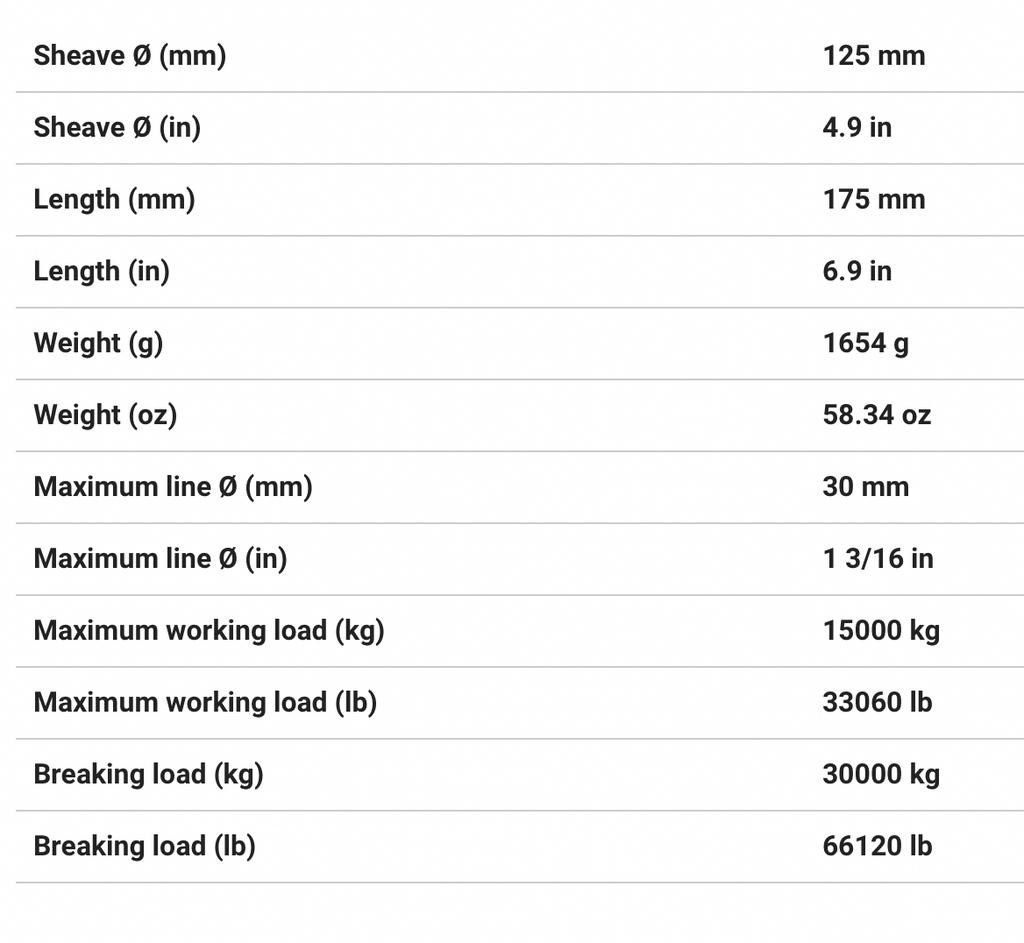 | | |
|---|---|
| Sheave Ø (mm) | 125 mm |
| Sheave Ø (in) | 4.9 in |
| Length (mm) | 175 mm |
| Length (in) | 6.9 in |
| Weight (g) | 1654 g |
| Weight (oz) | 58.34 oz |
| Maximum line Ø (mm) | 30 mm |
| Maximum line Ø (in) | 1 3/16 in |
| Maximum working load (kg) | 15000 kg |
| Maximum working load (lb) | 33060 lb |
| Breaking load (kg) | 30000 kg |
| Breaking load (lb) | 66120 lb |